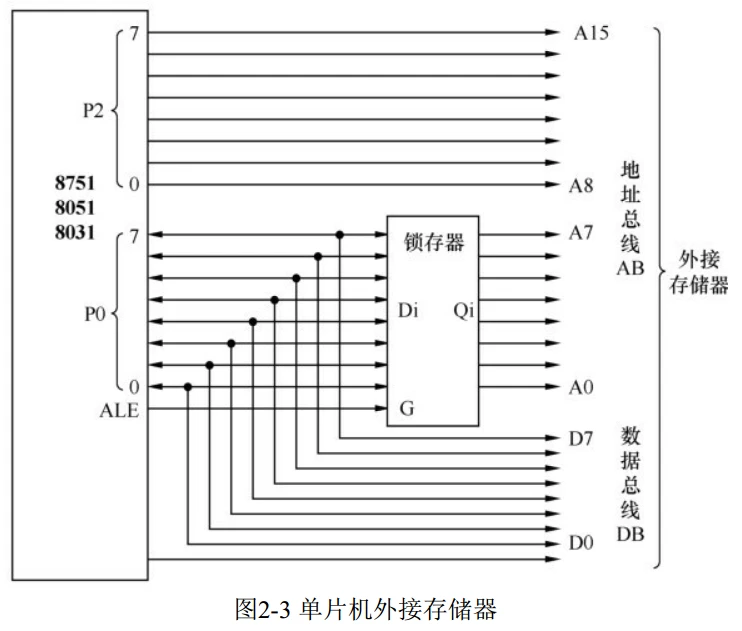 7
P2
0
8751
8051
8031
7
P0
0
ALE

锁存器
Di
Qi
G

A15
A8
A7
A0
D7
D0

地址总线AB
数据总线DB
外接存储器

图2-3 单片机外接存储器